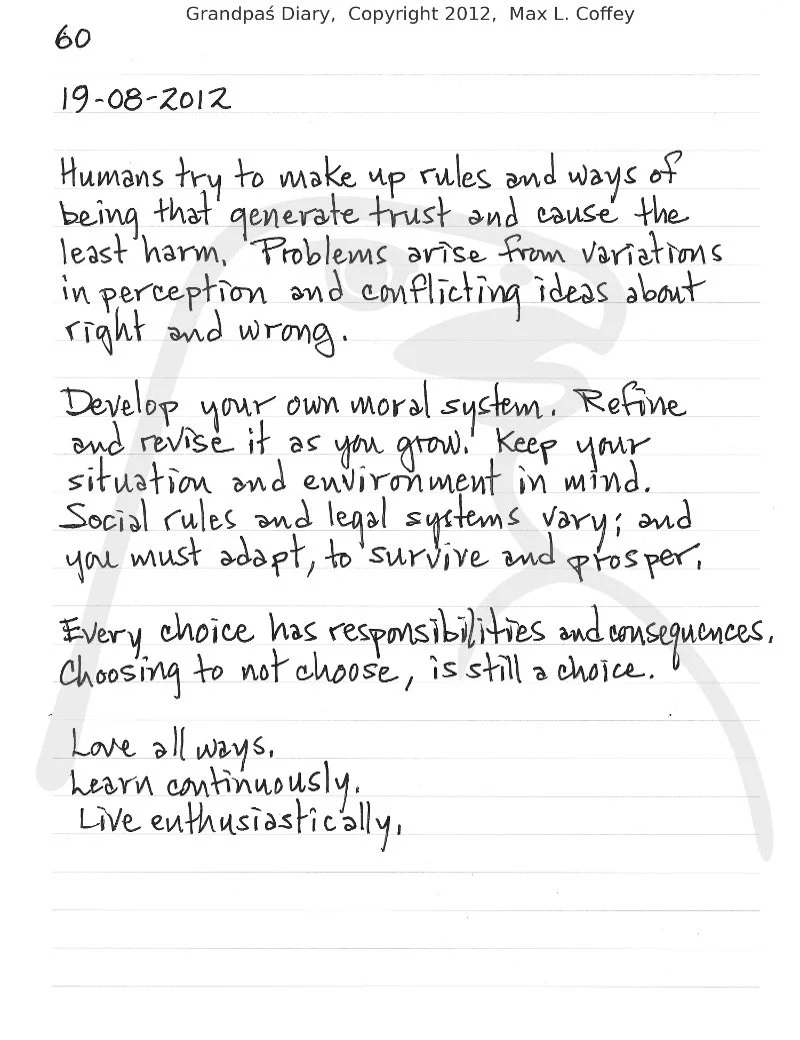 Grandpaś Diary, Copyright 2012, Max L. Coffey

60

19-08-2012

Humans try to make up rules and ways of being that generate trust and cause the least harm. Problems arise from variations in perception and conflicting ideas about right and wrong.

Develop your own moral system. Refine and revise it as you grow. Keep your situation and environment in mind. Social rules and legal systems vary; and you must adapt, to survive and prosper.

Every choice has responsibilities and consequences. Choosing to not choose, is still a choice.

Love all ways.
Learn continuously.
Live enthusiastically.